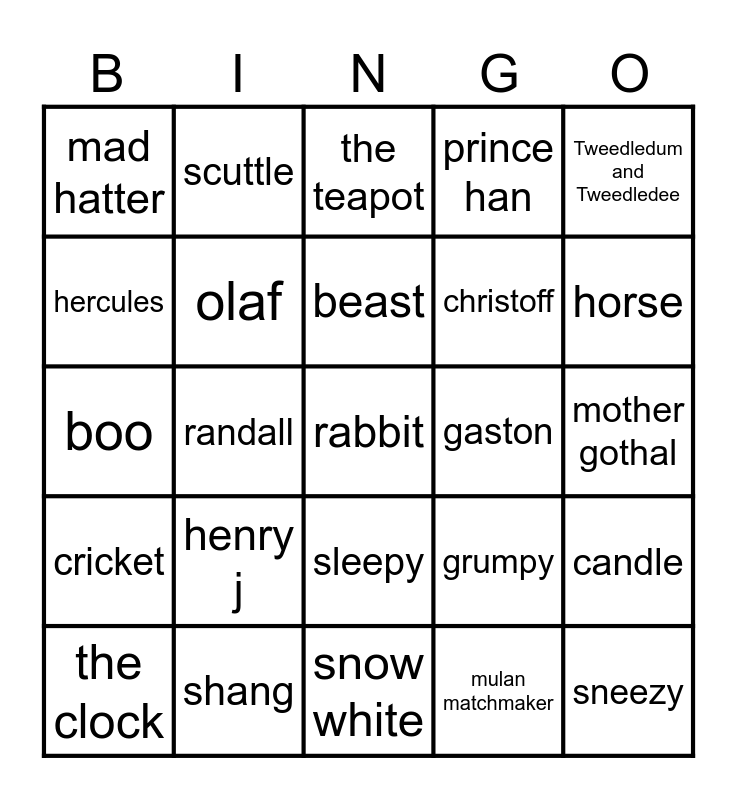 | B | I | N | G | O |
|---|---|---|---|---|
| mad hatter | scuttle | the teapot | prince han | Tweedledum and Tweedledee |
| hercules | olaf | beast | christoff | horse |
| boo | randall | rabbit | gaston | mother gothal |
| cricket | henry j | sleepy | grumpy | candle |
| the clock | shang | snow white | mulan matchmaker | sneezy |